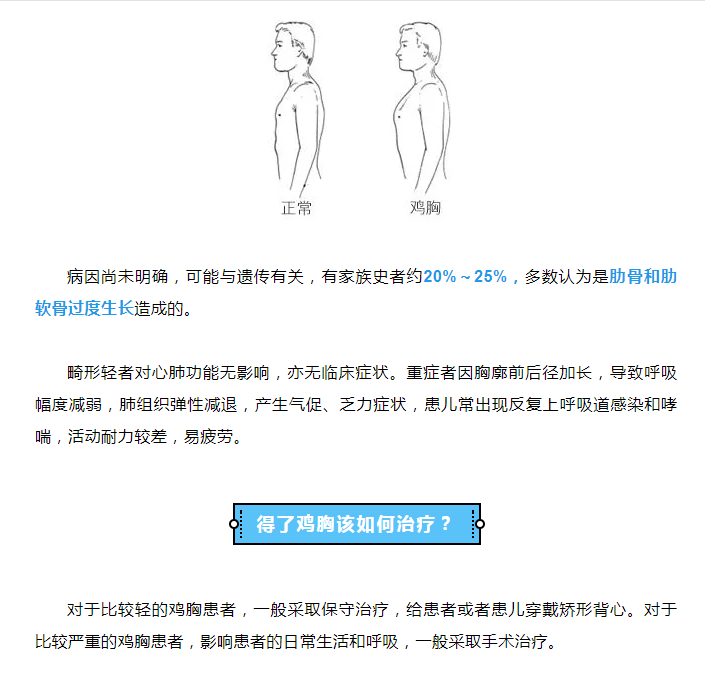 正常 鸡胸

病因尚未明确，可能与遗传有关，有家族史者约20%～25%，多数认为是肋骨和肋软骨过度生长造成的。

畸形轻者对心肺功能无影响，亦无临床症状。重症者因胸廓前后径加长，导致呼吸幅度减弱，肺组织弹性减退，产生气促、乏力症状，患儿常出现反复上呼吸道感染和哮喘，活动耐力较差，易疲劳。

得了鸡胸该如何治疗？

对于比较轻的鸡胸患者，一般采取保守治疗，给患者或者患儿穿戴矫形背心。对于比较严重的鸡胸患者，影响患者的日常生活和呼吸，一般采取手术治疗。